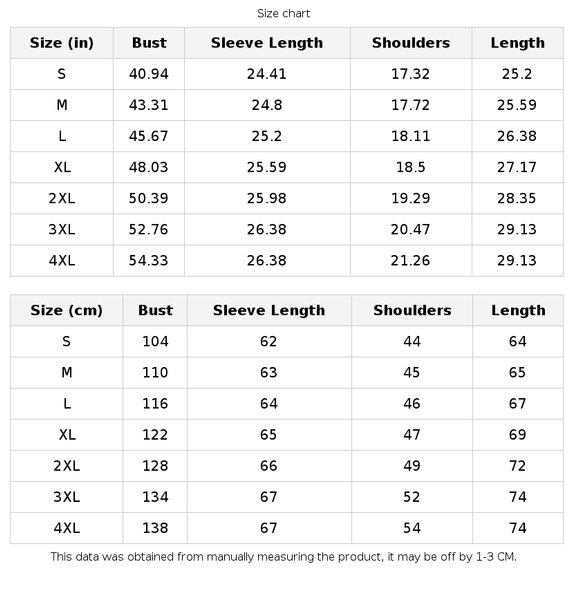 Size chart

| Size (in) | Bust | Sleeve Length | Shoulders | Length |
|---|---|---|---|---|
| S | 40.94 | 24.41 | 17.32 | 25.2 |
| M | 43.31 | 24.8 | 17.72 | 25.59 |
| L | 45.67 | 25.2 | 18.11 | 26.38 |
| XL | 48.03 | 25.59 | 18.5 | 27.17 |
| 2XL | 50.39 | 25.98 | 19.29 | 28.35 |
| 3XL | 52.76 | 26.38 | 20.47 | 29.13 |
| 4XL | 54.33 | 26.38 | 21.26 | 29.13 |

| Size (cm) | Bust | Sleeve Length | Shoulders | Length |
|---|---|---|---|---|
| S | 104 | 62 | 44 | 64 |
| M | 110 | 63 | 45 | 65 |
| L | 116 | 64 | 46 | 67 |
| XL | 122 | 65 | 47 | 69 |
| 2XL | 128 | 66 | 49 | 72 |
| 3XL | 134 | 67 | 52 | 74 |
| 4XL | 138 | 67 | 54 | 74 |

This data was obtained from manually measuring the product, it may be off by 1-3 CM.